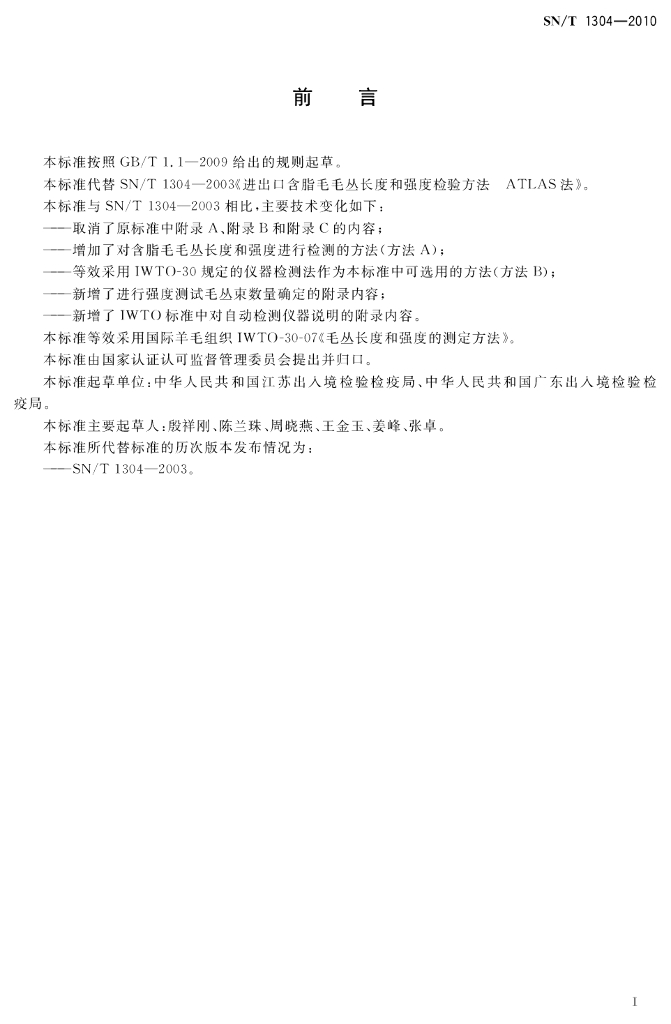 SN/T 1304—2010

前　言

本标准按照 GB/T 1.1—2009 给出的规则起草。

本标准代替 SN/T 1304—2003《进出口含脂毛毛丛长度和强度检验方法　ATLAS 法》。

本标准与 SN/T 1304—2003 相比，主要技术变化如下：

——取消了原标准中附录 A、附录 B 和附录 C 的内容；

——增加了对含脂毛毛丛长度和强度进行检测的方法（方法 A）；

——等效采用 IWTO-30 规定的仪器检测法作为本标准中可选用的方法（方法 B）；

——新增了进行强度测试毛丛束数量确定的附录内容；

——新增了 IWTO 标准中对自动检测仪器说明的附录内容。

本标准等效采用国际羊毛组织 IWTO-30-07《毛丛长度和强度的测定方法》。

本标准由国家认证认可监督管理委员会提出并归口。

本标准起草单位：中华人民共和国江苏出入境检验检疫局、中华人民共和国广东出入境检验检疫局。

本标准主要起草人：殷祥刚、陈兰珠、周晓燕、王金玉、姜峰、张卓。

本标准所代替标准的历次版本发布情况为：

——SN/T 1304—2003。

I